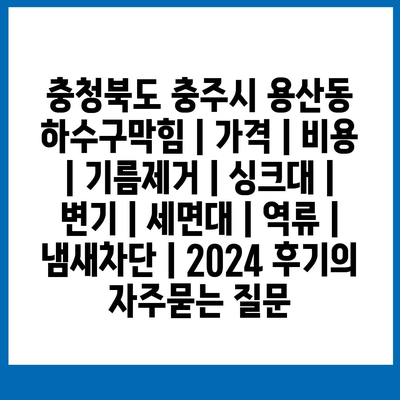 충청북도 충주시 용산동 하수구막힘 | 가격 | 비용 | 기름제거 | 싱크대 | 변기 | 세면대 | 역류 | 냄새차단 | 2024 후기의 자주묻는 질문